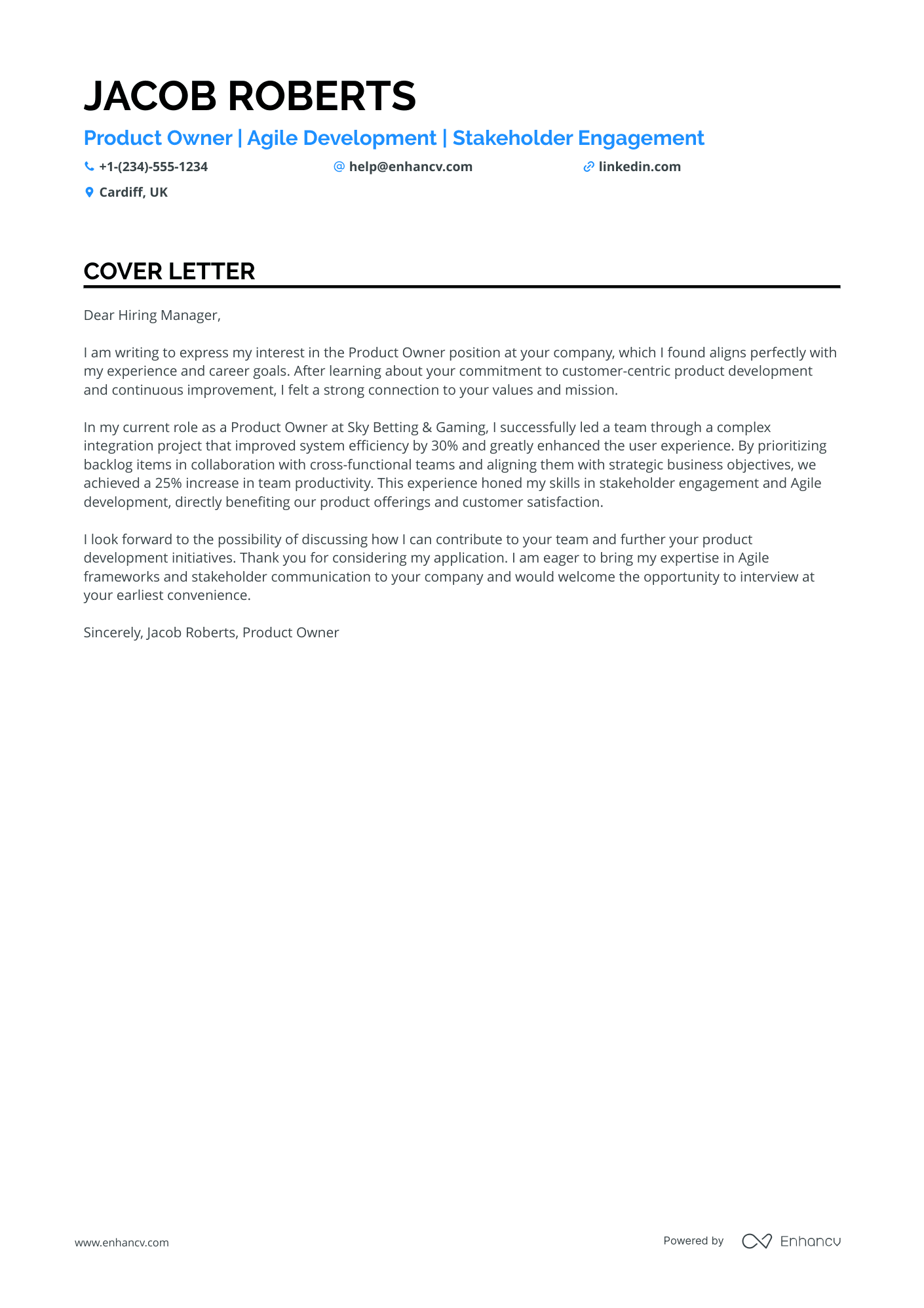 JACOB ROBERTS

Product Owner | Agile Development | Stakeholder Engagement

+1-(234)-555-1234 help@enhancv.com linkedin.com

Cardiff, UK

COVER LETTER

Dear Hiring Manager,

I am writing to express my interest in the Product Owner position at your company, which I found aligns perfectly with my experience and career goals. After learning about your commitment to customer-centric product development and continuous improvement, I felt a strong connection to your values and mission.

In my current role as a Product Owner at Sky Betting & Gaming, I successfully led a team through a complex integration project that improved system efficiency by 30% and greatly enhanced the user experience. By prioritizing backlog items in collaboration with cross-functional teams and aligning them with strategic business objectives, we achieved a 25% increase in team productivity. This experience honed my skills in stakeholder engagement and Agile development, directly benefiting our product offerings and customer satisfaction.

I look forward to the possibility of discussing how I can contribute to your team and further your product development initiatives. Thank you for considering my application. I am eager to bring my expertise in Agile frameworks and stakeholder communication to your company and would welcome the opportunity to interview at your earliest convenience.

Sincerely, Jacob Roberts, Product Owner

www.enhancv.com

Powered by Enhancv